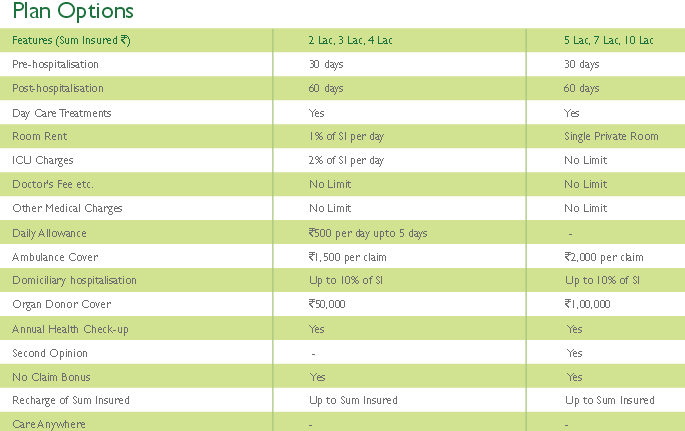 Plan Options

| Features (Sum Insured ₹) | 2 Lac, 3 Lac, 4 Lac | 5 Lac, 7 Lac, 10 Lac |
|---|---|---|
| Pre-hospitalisation | 30 days | 30 days |
| Post-hospitalisation | 60 days | 60 days |
| Day Care Treatments | Yes | Yes |
| Room Rent | 1% of SI per day | Single Private Room |
| ICU Charges | 2% of SI per day | No Limit |
| Doctor's Fee etc. | No Limit | No Limit |
| Other Medical Charges | No Limit | No Limit |
| Daily Allowance | ₹500 per day upto 5 days | - |
| Ambulance Cover | ₹1,500 per claim | ₹2,000 per claim |
| Domiciliary hospitalisation | Up to 10% of SI | Up to 10% of SI |
| Organ Donor Cover | ₹50,000 | ₹1,00,000 |
| Annual Health Check-up | Yes | Yes |
| Second Opinion | - | Yes |
| No Claim Bonus | Yes | Yes |
| Recharge of Sum Insured | Up to Sum Insured | Up to Sum Insured |
| Care Anywhere | - | - |